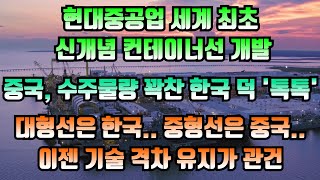 현대중공업 세계 최초
신개념 컨테이너선 개발

중국, 수주물량 꽉찬 한국 덕 '톡톡'

대형선은 한국.. 중형선은 중국..
이젠 기술 격차 유지가 관건